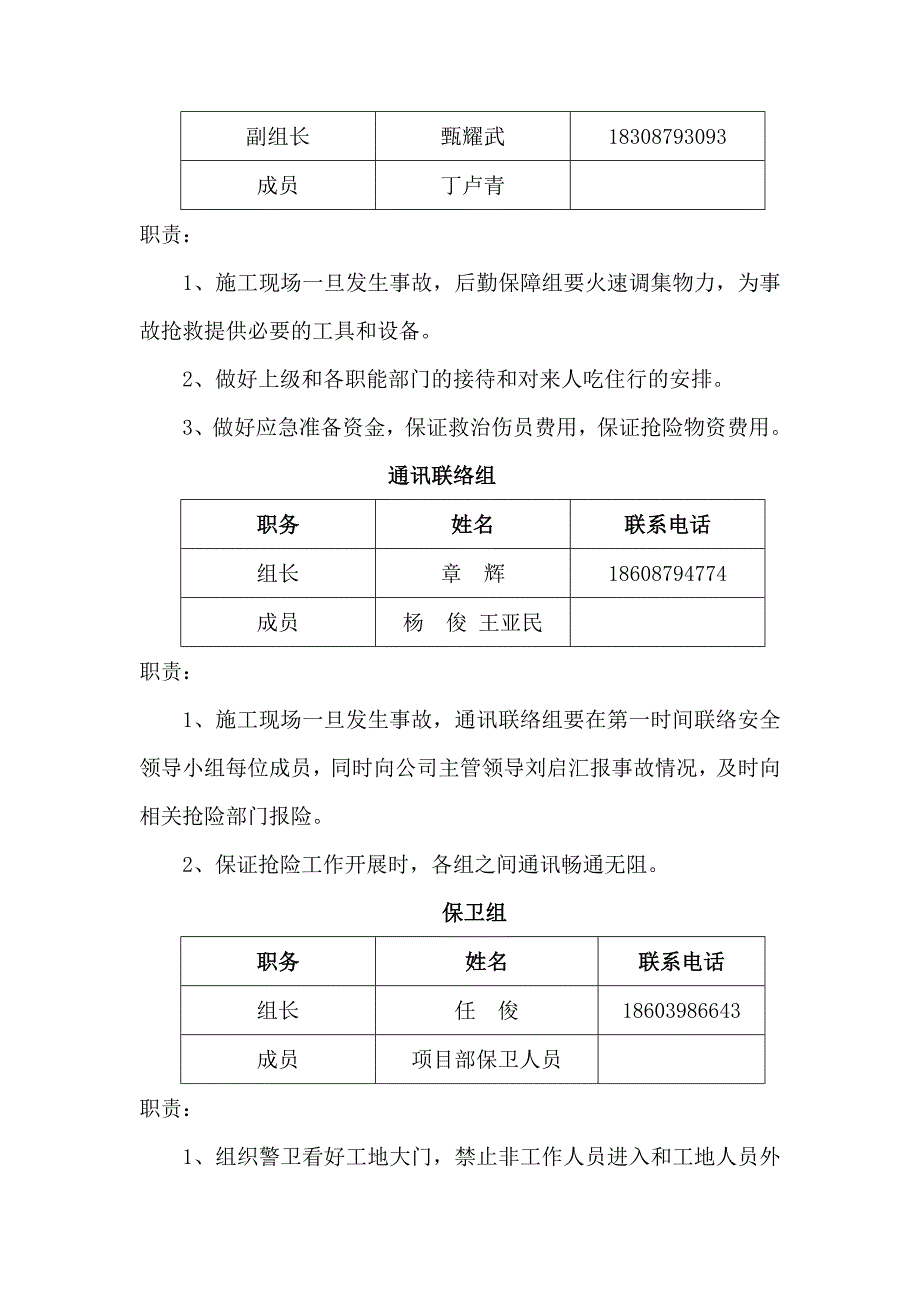 | 副组长 | 甄耀武 | 18308793093 |
|---|---|---|
| 成员 | 丁卢青 | |

职责：

1、施工现场一旦发生事故，后勤保障组要火速调集物力，为事故抢救提供必要的工具和设备。

2、做好上级和各职能部门的接待和对来人吃住行的安排。

3、做好应急准备资金，保证救治伤员费用，保证抢险物资费用。

通讯联络组

| 职务 | 姓名 | 联系电话 |
|---|---|---|
| 组长 | 章　辉 | 18608794774 |
| 成员 | 杨　俊　王亚民 | |

职责：

1、施工现场一旦发生事故，通讯联络组要在第一时间联络安全领导小组每位成员，同时向公司主管领导刘启汇报事故情况，及时向相关抢险部门报险。

2、保证抢险工作开展时，各组之间通讯畅通无阻。

保卫组

| 职务 | 姓名 | 联系电话 |
|---|---|---|
| 组长 | 任　俊 | 18603986643 |
| 成员 | 项目部保卫人员 | |

职责：

1、组织警卫看好工地大门，禁止非工作人员进入和工地人员外